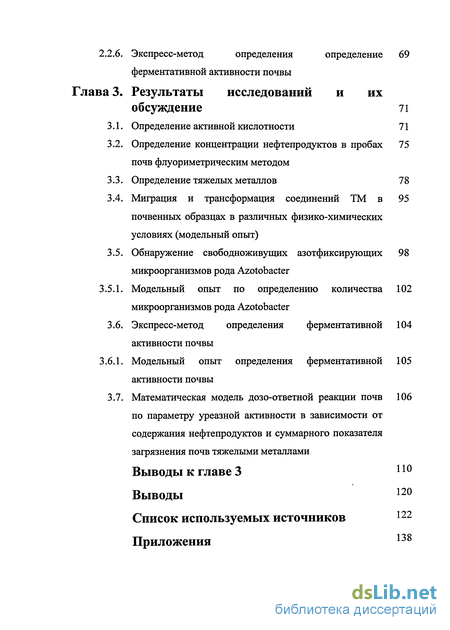 2.2.6. Экспресс-метод определения определение ферментативной активности почвы 69

Глава 3. Результаты исследований и их обсуждение 71

3.1. Определение активной кислотности 71

3.2. Определение концентрации нефтепродуктов в пробах почв флуориметрическим методом 75

3.3. Определение тяжелых металлов 78

3.4. Миграция и трансформация соединений ТМ в почвенных образцах в различных физико-химических условиях (модельный опыт) 95

3.5. Обнаружение свободноживущих азотфиксирующих микроорганизмов рода Azotobacter 98

3.5.1. Модельный опыт по определению количества микроорганизмов рода Azotobacter 102

3.6. Экспресс-метод определения ферментативной активности почвы 104

3.6.1. Модельный опыт определения ферментативной активности почвы 105

3.7. Математическая модель дозо-ответной реакции почв по параметру уреазной активности в зависимости от содержания нефтепродуктов и суммарного показателя загрязнения почв тяжелыми металлами 106

Выводы к главе 3 110

Выводы 120

Список используемых источников 122

Приложения 138

dsLib.net
библиотека диссертаций